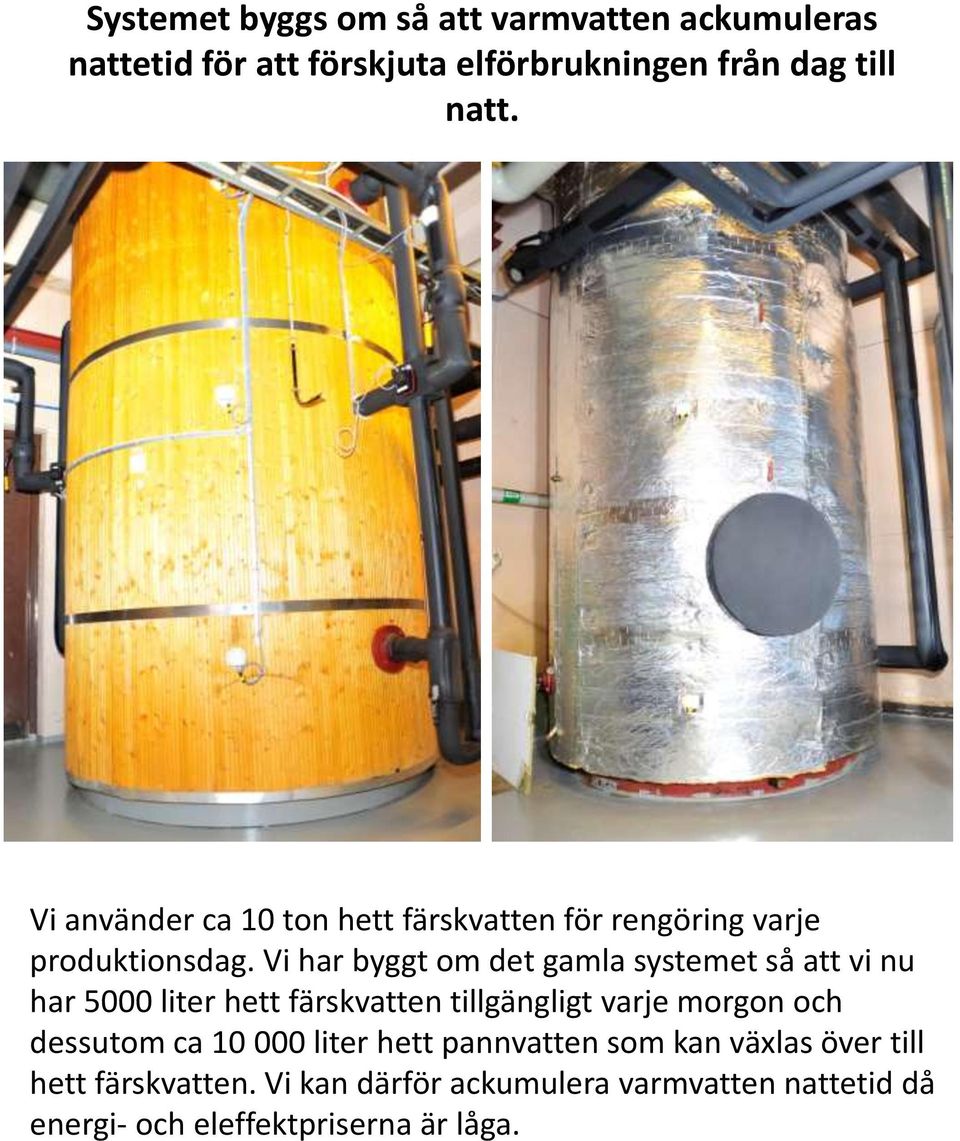 Systemet byggs om så att varmvatten ackumuleras nattetid för att förskjuta elförbrukningen från dag till natt.

Vi använder ca 10 ton hett färskvatten för rengöring varje produktionsdag. Vi har byggt om det gamla systemet så att vi nu har 5000 liter hett färskvatten tillgängligt varje morgon och dessutom ca 10 000 liter hett pannvatten som kan växlas över till hett färskvatten. Vi kan därför ackumulera varmvatten nattetid då energi- och eleffektpriserna är låga.